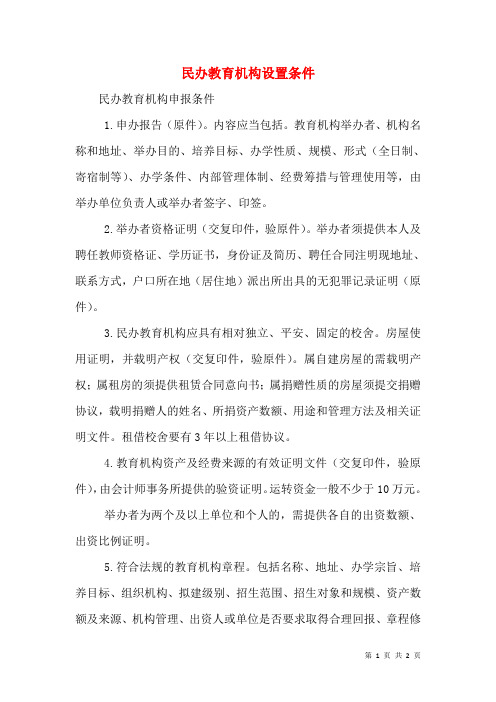 民办教育机构设置条件

民办教育机构申报条件

1.申办报告（原件）。内容应当包括。教育机构举办者、机构名称和地址、举办目的、培养目标、办学性质、规模、形式（全日制、寄宿制等）、办学条件、内部管理体制、经费筹措与管理使用等，由举办单位负责人或举办者签字、印签。

2.举办者资格证明（交复印件，验原件）。举办者须提供本人及聘任教师资格证、学历证书，身份证及简历、聘任合同注明现地址、联系方式，户口所在地（居住地）派出所出具的无犯罪记录证明（原件）。

3.民办教育机构应具有相对独立、平安、固定的校舍。房屋使用证明，并载明产权（交复印件，验原件）。属自建房屋的需载明产权；属租房的须提供租赁合同意向书；属捐赠性质的房屋须提交捐赠协议，载明捐赠人的姓名、所捐资产数额、用途和管理方法及相关证明文件。租借校舍要有3年以上租借协议。

4.教育机构资产及经费来源的有效证明文件（交复印件，验原件），由会计师事务所提供的验资证明。运转资金一般不少于10万元。

举办者为两个及以上单位和个人的，需提供各自的出资数额、出资比例证明。

5.符合法规的教育机构章程。包括名称、地址、办学宗旨、培养目标、组织机构、拟建级别、招生范围、招生对象和规模、资产数额及来源、机构管理、出资人或单位是否要求取得合理回报、章程修

第 1 页 共 2 页